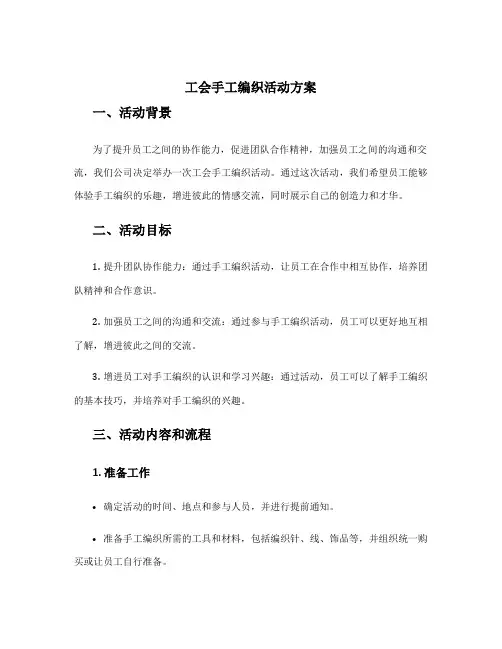 工会手工编织活动方案

一、活动背景

为了提升员工之间的协作能力，促进团队合作精神，加强员工之间的沟通和交流，我们公司决定举办一次工会手工编织活动。通过这次活动，我们希望员工能够体验手工编织的乐趣，增进彼此的情感交流，同时展示自己的创造力和才华。

二、活动目标

1. 提升团队协作能力：通过手工编织活动，让员工在合作中相互协作，培养团队精神和合作意识。

2. 加强员工之间的沟通和交流：通过参与手工编织活动，员工可以更好地互相了解，增进彼此之间的交流。

3. 增进员工对手工编织的认识和学习兴趣：通过活动，员工可以了解手工编织的基本技巧，并培养对手工编织的兴趣。

三、活动内容和流程

1. 准备工作

• 确定活动的时间、地点和参与人员，并进行提前通知。

• 准备手工编织所需的工具和材料，包括编织针、线、饰品等，并组织统一购买或让员工自行准备。